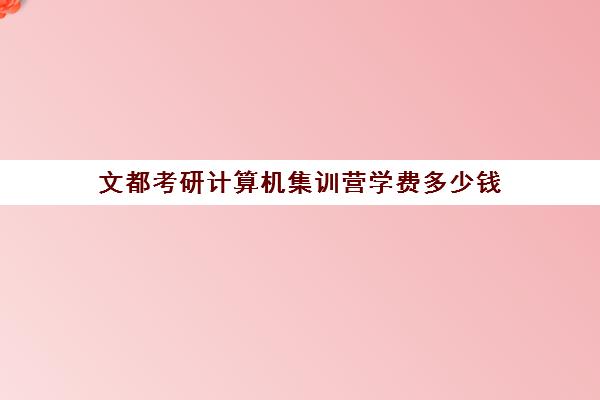 文都考研计算机集训营学费多少钱